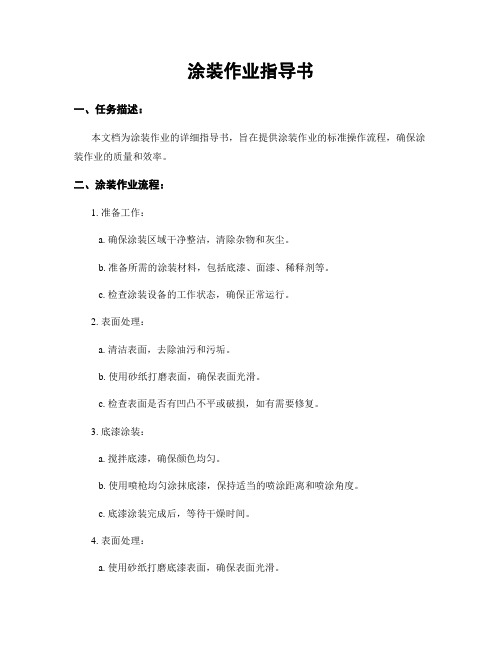 涂装作业指导书

一、任务描述：

本文档为涂装作业的详细指导书，旨在提供涂装作业的标准操作流程，确保涂装作业的质量和效率。

二、涂装作业流程：

1. 准备工作：

a. 确保涂装区域干净整洁，清除杂物和灰尘。

b. 准备所需的涂装材料，包括底漆、面漆、稀释剂等。

c. 检查涂装设备的工作状态，确保正常运行。

2. 表面处理：

a. 清洁表面，去除油污和污垢。

b. 使用砂纸打磨表面，确保表面光滑。

c. 检查表面是否有凹凸不平或破损，如有需要修复。

3. 底漆涂装：

a. 搅拌底漆，确保颜色均匀。

b. 使用喷枪均匀涂抹底漆，保持适当的喷涂距离和喷涂角度。

c. 底漆涂装完成后，等待干燥时间。

4. 表面处理：

a. 使用砂纸打磨底漆表面，确保表面光滑。